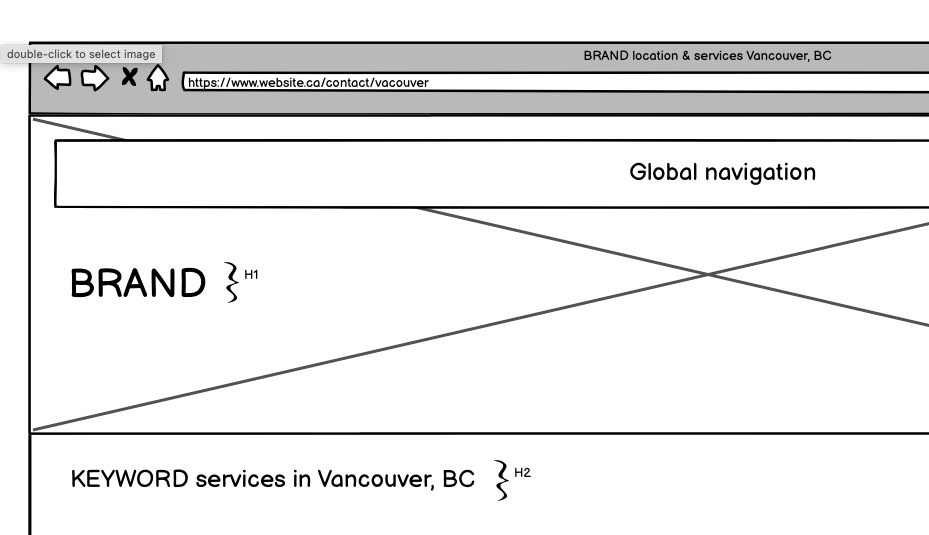 double-click to select image

BRAND location & services Vancouver, BC

https://www.website.ca/contact/vacouver

Global navigation

BRAND H1

KEYWORD services in Vancouver, BC H2